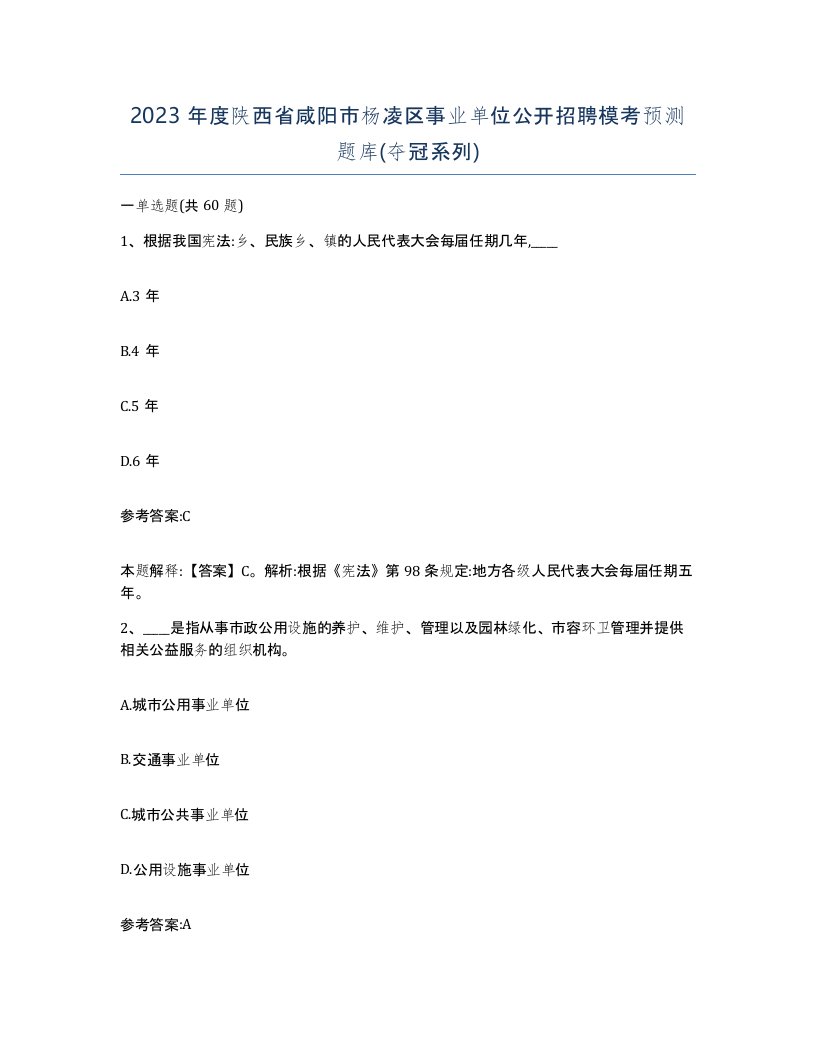 2023 年度陕西省咸阳市杨凌区事业单位公开招聘模考预测题库(夺冠系列)

一单选题(共 60 题)

1、根据我国宪法:乡、民族乡、镇的人民代表大会每届任期几年,____

A.3 年

B.4 年

C.5 年

D.6 年

参考答案:C

本题解释:【答案】C。解析:根据《宪法》第 98 条规定:地方各级人民代表大会每届任期五年。

2、____是指从事市政公用设施的养护、维护、管理以及园林绿化、市容环卫管理并提供相关公益服务的组织机构。

A.城市公用事业单位

B.交通事业单位

C.城市公共事业单位

D.公用设施事业单位

参考答案:A